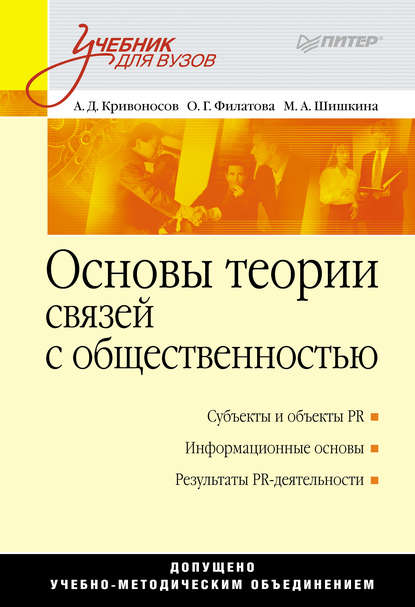 Учебник для вузов

ПИТЕР

А. Д. Кривоносов О. Г. Филатова М. А. Шишкина

Основы теории связей с общественностью

Субъекты и объекты PR

Информационные основы

Результаты PR-деятельности

ДОПУЩЕНО
УЧЕБНО-МЕТОДИЧЕСКИМ ОБЪЕДИНЕНИЕМ